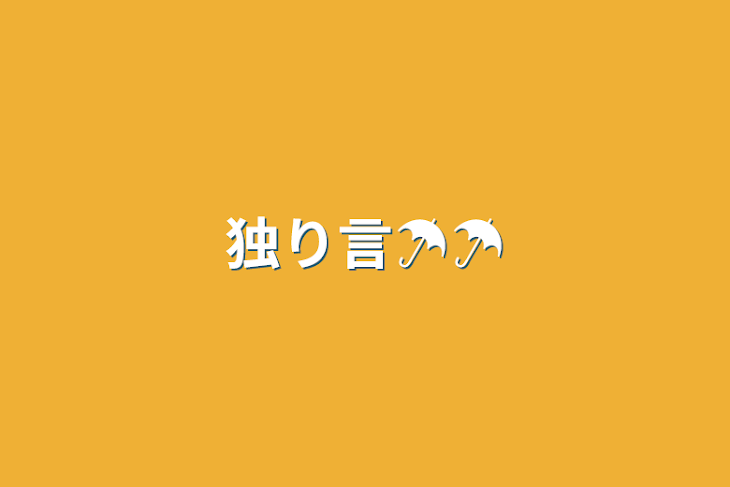 独り言☂☂